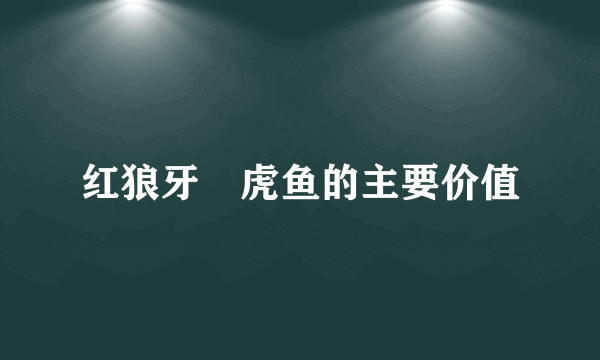 红狼牙　虎鱼的主要价值